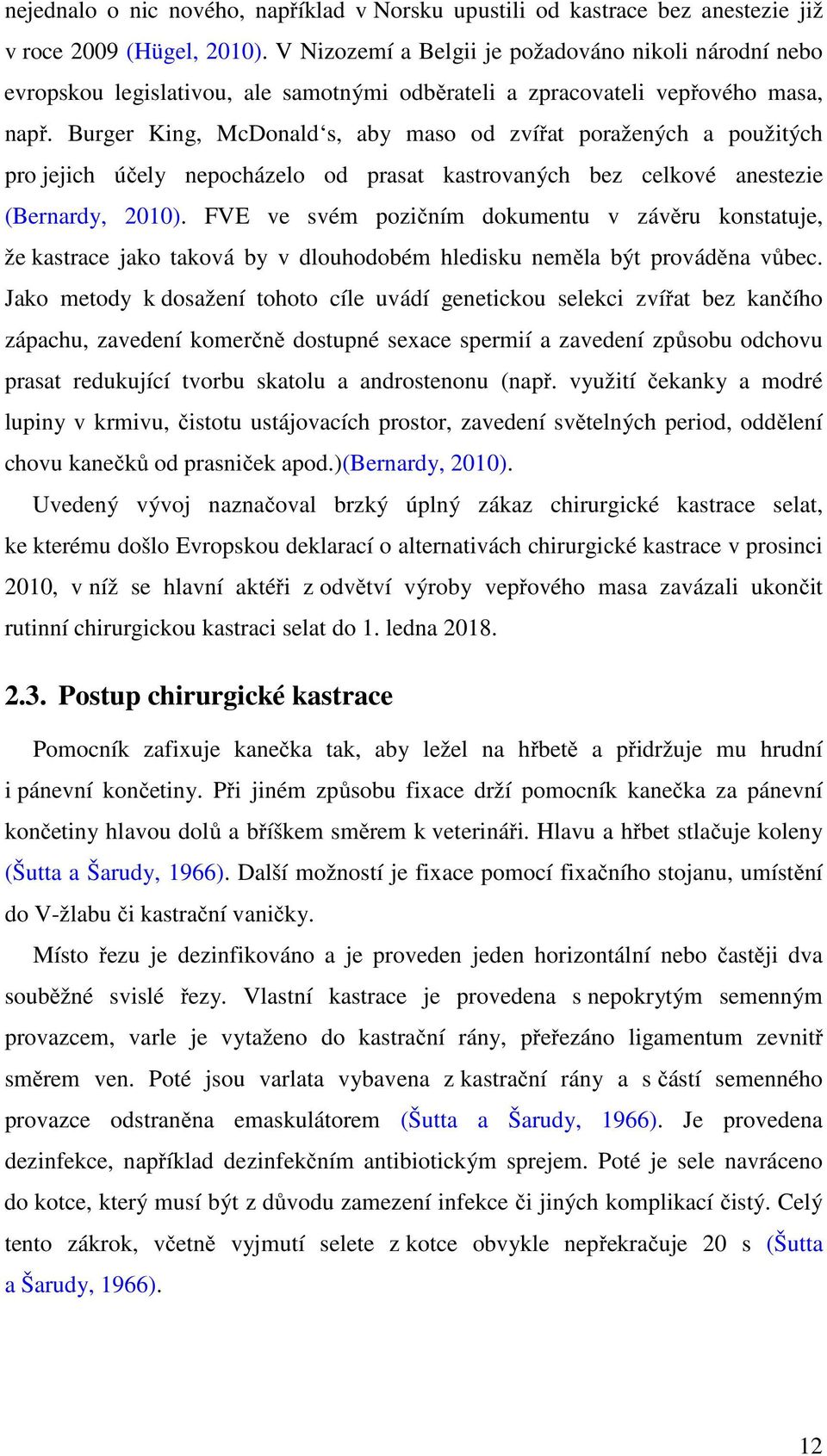 nejednalo o nic nového, například v Norsku upustili od kastrace bez anestezie již v roce 2009 (Hügel, 2010). V Nizozemí a Belgii je požadováno nikoli národní nebo evropskou legislativou, ale samotnými odběrateli a zpracovateli vepřového masa, např. Burger King, McDonald‘s, aby maso od zvířat poražených a použitých pro jejich účely nepocházelo od prasat kastrovaných bez celkové anestezie (Bernardy, 2010). FVE ve svém pozičním dokumentu v závěru konstatuje, že kastrace jako taková by v dlouhodobém hledisku neměla být prováděna vůbec. Jako metody k dosažení tohoto cíle uvádí genetickou selekci zvířat bez kančího zápachu, zavedení komerčně dostupné sexace spermií a zavedení způsobu odchovu prasat redukující tvorbu skatolu a androstenonu (např. využití čekanky a modré lupiny v krmivu, čistotu ustájovacích prostor, zavedení světelných period, oddělení chovu kanečků od prasniček apod.)(Bernardy, 2010).

Uvedený vývoj naznačoval brzký úplný zákaz chirurgické kastrace selat, ke kterému došlo Evropskou deklarací o alternativách chirurgické kastrace v prosinci 2010, v níž se hlavní aktéři z odvětví výroby vepřového masa zavázali ukončit rutinní chirurgickou kastraci selat do 1. ledna 2018.

2.3. Postup chirurgické kastrace

Pomocník zafixuje kanečka tak, aby ležel na hřbetě a přidržuje mu hrudní i pánevní končetiny. Při jiném způsobu fixace drží pomocník kanečka za pánevní končetiny hlavou dolů a bříškem směrem k veterináři. Hlavu a hřbet stlačuje koleny (Šutta a Šarudy, 1966). Další možností je fixace pomocí fixačního stojanu, umístění do V-žlabu či kastrační vaničky.

Místo řezu je dezinfikováno a je proveden jeden horizontální nebo častěji dva souběžné svislé řezy. Vlastní kastrace je provedena s nepokrytým semenným provazcem, varle je vytaženo do kastrační rány, přeřezáno ligamentum zevnitř směrem ven. Poté jsou varlata vybavena z kastrační rány a s částí semenného provazce odstraněna emaskulátorem (Šutta a Šarudy, 1966). Je provedena dezinfekce, například dezinfekčním antibiotickým sprejem. Poté je sele navráceno do kotce, který musí být z důvodu zamezení infekce či jiných komplikací čistý. Celý tento zákrok, včetně vyjmutí selete z kotce obvykle nepřekračuje 20 s (Šutta a Šarudy, 1966).

12